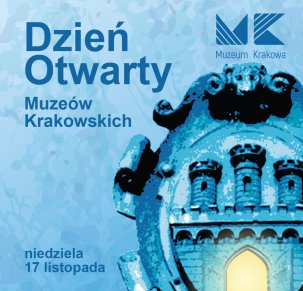 Dzień Otwarty

Muzeów Krakowskich

MK

Muzeum Krakowa

niedziela
17 listopada